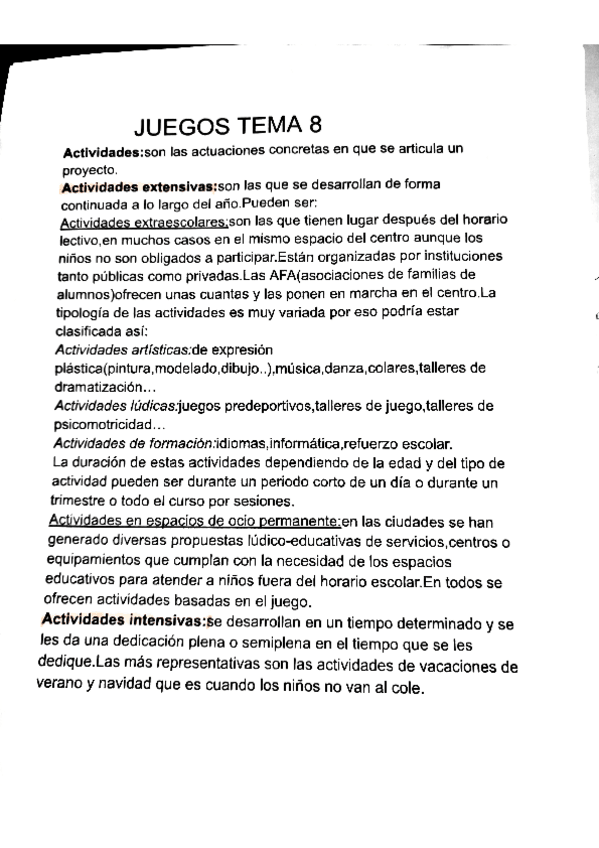 JUEGOS TEMA 8

Actividades:son las actuaciones concretas en que se articula un proyecto.

Actividades extensivas:son las que se desarrollan de forma continuada a lo largo del año.Pueden ser:

Actividades extraescolares:son las que tienen lugar después del horario lectivo,en muchos casos en el mismo espacio del centro aunque los niños no son obligados a participar.Están organizadas por instituciones tanto públicas como privadas.Las AFA(asociaciones de familias de alumnos)ofrecen unas cuantas y las ponen en marcha en el centro.La tipología de las actividades es muy variada por eso podría estar clasificada así:

Actividades artísticas:de expresión plástica(pintura,modelado,dibujo..),música,danza,colares,talleres de dramatización…

Actividades lúdicas:juegos predeportivos,talleres de juego,talleres de psicomotricidad…

Actividades de formación:idiomas,informática,refuerzo escolar.

La duración de estas actividades dependiendo de la edad y del tipo de actividad pueden ser durante un periodo corto de un día o durante un trimestre o todo el curso por sesiones.

Actividades en espacios de ocio permanente:en las ciudades se han generado diversas propuestas lúdico-educativas de servicios,centros o equipamientos que cumplan con la necesidad de los espacios educativos para atender a niños fuera del horario escolar.En todos se ofrecen actividades basadas en el juego.

Actividades intensivas:se desarrollan en un tiempo determinado y se les da una dedicación plena o semiplena en el tiempo que se les dedique.Las más representativas son las actividades de vacaciones de verano y navidad que es cuando los niños no van al cole.